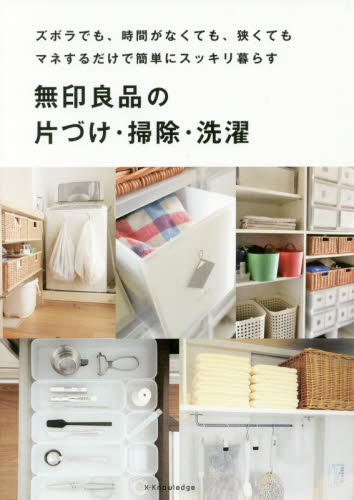 ズボラでも、時間がなくても、狭くても
マネするだけで簡単にスッキリ暮らす

無印良品の
片づけ・掃除・洗濯

X-Knowledge